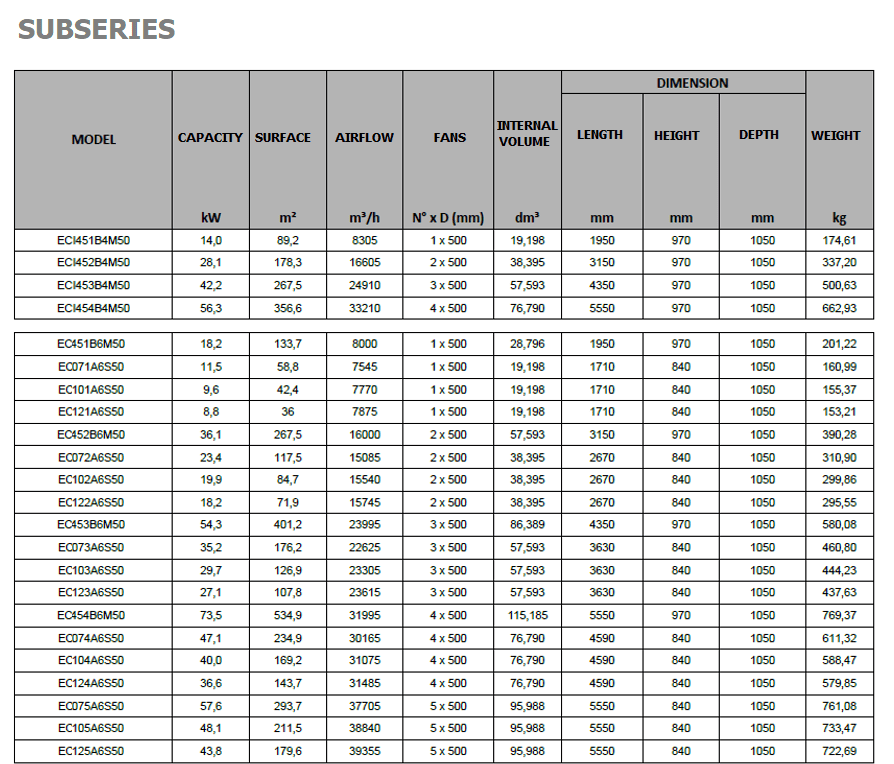 SUBSERIES

| MODEL | CAPACITY kW | SURFACE m² | AIRFLOW m³/h | FANS N° x D (mm) | INTERNAL VOLUME dm³ | DIMENSION LENGTH mm | DIMENSION HEIGHT mm | DIMENSION DEPTH mm | WEIGHT kg |
|---|---|---|---|---|---|---|---|---|---|
| ECI451B4M50 | 14,0 | 89,2 | 8305 | 1 x 500 | 19,198 | 1950 | 970 | 1050 | 174,61 |
| ECI452B4M50 | 28,1 | 178,3 | 16605 | 2 x 500 | 38,395 | 3150 | 970 | 1050 | 337,20 |
| ECI453B4M50 | 42,2 | 267,5 | 24910 | 3 x 500 | 57,593 | 4350 | 970 | 1050 | 500,63 |
| ECI454B4M50 | 56,3 | 356,6 | 33210 | 4 x 500 | 76,790 | 5550 | 970 | 1050 | 662,93 |
| EC451B6M50 | 18,2 | 133,7 | 8000 | 1 x 500 | 28,796 | 1950 | 970 | 1050 | 201,22 |
| EC071A6S50 | 11,5 | 58,8 | 7545 | 1 x 500 | 19,198 | 1710 | 840 | 1050 | 160,99 |
| EC101A6S50 | 9,6 | 42,4 | 7770 | 1 x 500 | 19,198 | 1710 | 840 | 1050 | 155,37 |
| EC121A6S50 | 8,8 | 36 | 7875 | 1 x 500 | 19,198 | 1710 | 840 | 1050 | 153,21 |
| EC452B6M50 | 36,1 | 267,5 | 16000 | 2 x 500 | 57,593 | 3150 | 970 | 1050 | 390,28 |
| EC072A6S50 | 23,4 | 117,5 | 15085 | 2 x 500 | 38,395 | 2670 | 840 | 1050 | 310,90 |
| EC102A6S50 | 19,9 | 84,7 | 15540 | 2 x 500 | 38,395 | 2670 | 840 | 1050 | 299,86 |
| EC122A6S50 | 18,2 | 71,9 | 15745 | 2 x 500 | 38,395 | 2670 | 840 | 1050 | 295,55 |
| EC453B6M50 | 54,3 | 401,2 | 23995 | 3 x 500 | 86,389 | 4350 | 970 | 1050 | 580,08 |
| EC073A6S50 | 35,2 | 176,2 | 22625 | 3 x 500 | 57,593 | 3630 | 840 | 1050 | 460,80 |
| EC103A6S50 | 29,7 | 126,9 | 23305 | 3 x 500 | 57,593 | 3630 | 840 | 1050 | 444,23 |
| EC123A6S50 | 27,1 | 107,8 | 23615 | 3 x 500 | 57,593 | 3630 | 840 | 1050 | 437,63 |
| EC454B6M50 | 73,5 | 534,9 | 31995 | 4 x 500 | 115,185 | 5550 | 970 | 1050 | 769,37 |
| EC074A6S50 | 47,1 | 234,9 | 30165 | 4 x 500 | 76,790 | 4590 | 840 | 1050 | 611,32 |
| EC104A6S50 | 40,0 | 169,2 | 31075 | 4 x 500 | 76,790 | 4590 | 840 | 1050 | 588,47 |
| EC124A6S50 | 36,6 | 143,7 | 31485 | 4 x 500 | 76,790 | 4590 | 840 | 1050 | 579,85 |
| EC075A6S50 | 57,6 | 293,7 | 37705 | 5 x 500 | 95,988 | 5550 | 840 | 1050 | 761,08 |
| EC105A6S50 | 48,1 | 211,5 | 38840 | 5 x 500 | 95,988 | 5550 | 840 | 1050 | 733,47 |
| EC125A6S50 | 43,8 | 179,6 | 39355 | 5 x 500 | 95,988 | 5550 | 840 | 1050 | 722,69 |